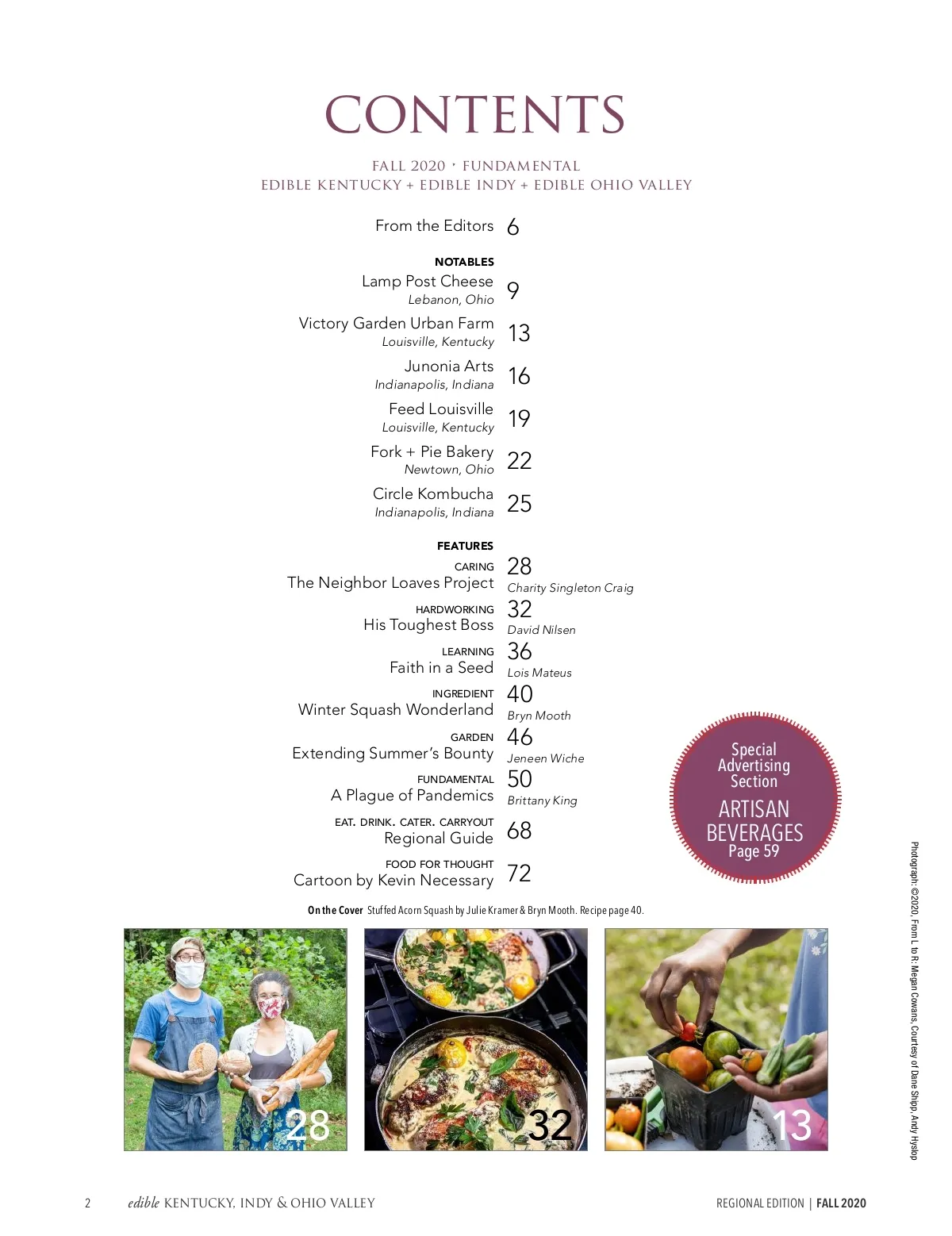 CONTENTS

FALL 2020 · FUNDAMENTAL
EDIBLE KENTUCKY + EDIBLE INDY + EDIBLE OHIO VALLEY

From the Editors 6

NOTABLES

Lamp Post Cheese
Lebanon, Ohio 9

Victory Garden Urban Farm
Louisville, Kentucky 13

Junonia Arts
Indianapolis, Indiana 16

Feed Louisville
Louisville, Kentucky 19

Fork + Pie Bakery
Newtown, Ohio 22

Circle Kombucha
Indianapolis, Indiana 25

FEATURES

CARING
The Neighbor Loaves Project 28
Charity Singleton Craig

HARDWORKING
His Toughest Boss 32
David Nilsen

LEARNING
Faith in a Seed 36
Lois Mateus

INGREDIENT
Winter Squash Wonderland 40
Bryn Mooth

GARDEN
Extending Summer's Bounty 46
Jeneen Wiche

FUNDAMENTAL
A Plague of Pandemics 50
Brittany King

EAT. DRINK. CATER. CARRYOUT
Regional Guide 68

FOOD FOR THOUGHT
Cartoon by Kevin Necessary 72

Special Advertising Section
ARTISAN BEVERAGES
Page 59

On the Cover Stuffed Acorn Squash by Julie Kramer & Bryn Mooth. Recipe page 40.

28

32

13

Photograph: ©2020, From L to R: Megan Cowans, Courtesy of Dane Shipp, Andy Hyslop

2 edible KENTUCKY, INDY & OHIO VALLEY

REGIONAL EDITION | FALL 2020